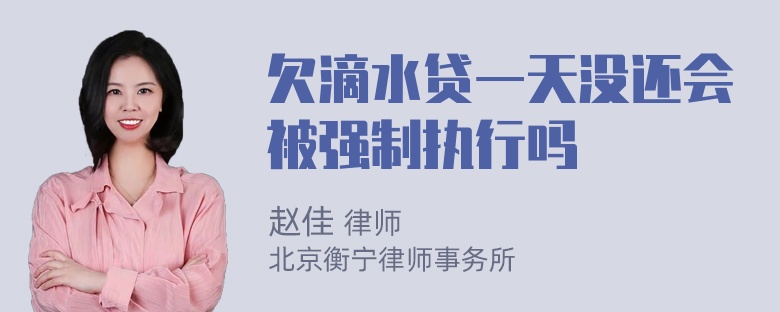 欠滴水贷一天没还会被强制执行吗

赵佳 律师
北京衡宁律师事务所